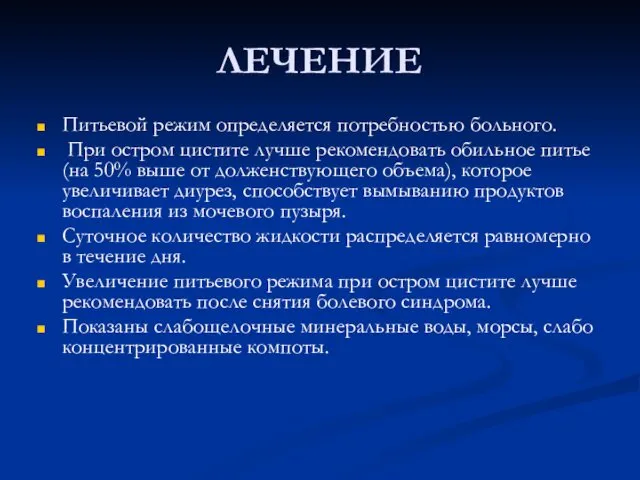 ЛЕЧЕНИЕ

Питьевой режим определяется потребностью больного.

При остром цистите лучше рекомендовать обильное питье (на 50% выше от долженствующего объема), которое увеличивает диурез, способствует вымыванию продуктов воспаления из мочевого пузыря.

Суточное количество жидкости распределяется равномерно в течение дня.

Увеличение питьевого режима при остром цистите лучше рекомендовать после снятия болевого синдрома.

Показаны слабощелочные минеральные воды, морсы, слабо концентрированные компоты.